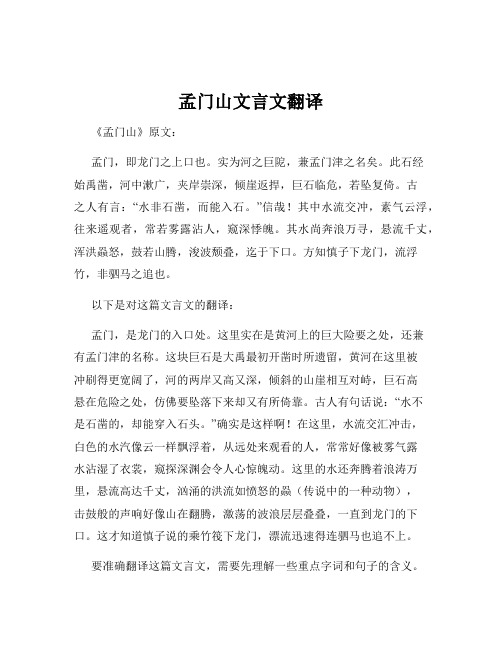 孟门山文言文翻译

《孟门山》原文：

孟门，即龙门之上口也。实为河之巨阨，兼孟门津之名矣。此石经始禹凿，河中漱广，夹岸崇深，倾崖返捍，巨石临危，若坠复倚。古之人有言：“水非石凿，而能入石。”信哉！其中水流交冲，素气云浮，往来遥观者，常若雾露沾人，窥深悸魄。其水尚奔浪万寻，悬流千丈，浑洪赑怒，鼓若山腾，浚波颓叠，迄于下口。方知慎子下龙门，流浮竹，非驷马之追也。

以下是对这篇文言文的翻译：

孟门，是龙门的入口处。这里实在是黄河上的巨大险要之处，还兼有孟门津的名称。这块巨石是大禹最初开凿时所遗留，黄河在这里被冲刷得更宽阔了，河的两岸又高又深，倾斜的山崖相互对峙，巨石高悬在危险之处，仿佛要坠落下来却又有所倚靠。古人有句话说：“水不是石凿的，却能穿入石头。”确实是这样啊！在这里，水流交汇冲击，白色的水汽像云一样飘浮着，从远处来观看的人，常常好像被雾气露水沾湿了衣裳，窥探深渊会令人心惊魄动。这里的水还奔腾着浪涛万里，悬流高达千丈，汹涌的洪流如愤怒的赑（传说中的一种动物），击鼓般的声响好像山在翻腾，激荡的波浪层层叠叠，一直到龙门的下口。这才知道慎子说的乘竹筏下龙门，漂流迅速得连驷马也追不上。

要准确翻译这篇文言文，需要先理解一些重点字词和句子的含义。